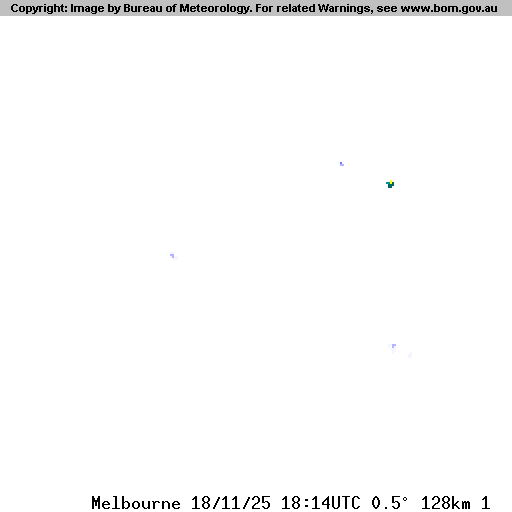 Copyright: Image by Bureau of Meteorology. For related Warnings, see www.bom.gov.au

Melbourne 18/11/25 18:14UTC 0.5° 128km 1